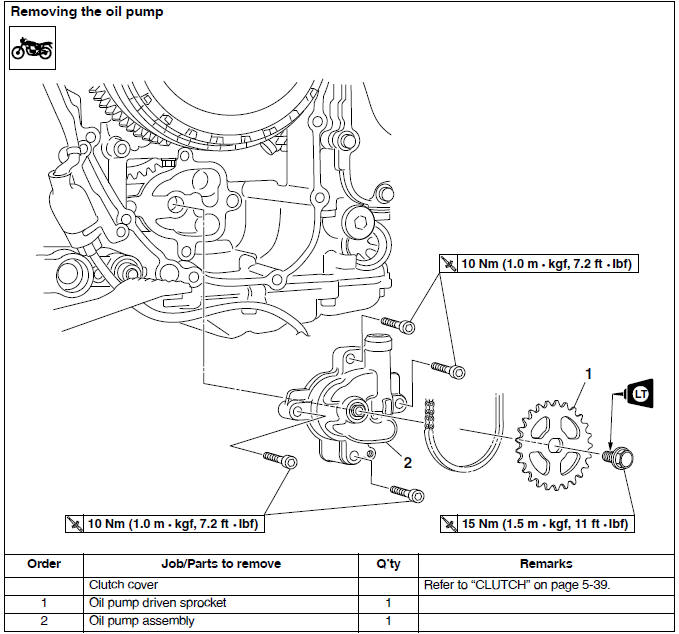 Removing the oil pump

10 Nm (1.0 m • kgf, 7.2 ft • lbf)

1

LT

2

10 Nm (1.0 m • kgf, 7.2 ft • lbf)

15 Nm (1.5 m • kgf, 11 ft • lbf)

| Order | Job/Parts to remove | Q'ty | Remarks |
|---|---|---|---|
| | Clutch cover | | Refer to "CLUTCH" on page 5-39. |
| 1 | Oil pump driven sprocket | 1 | |
| 2 | Oil pump assembly | 1 | |